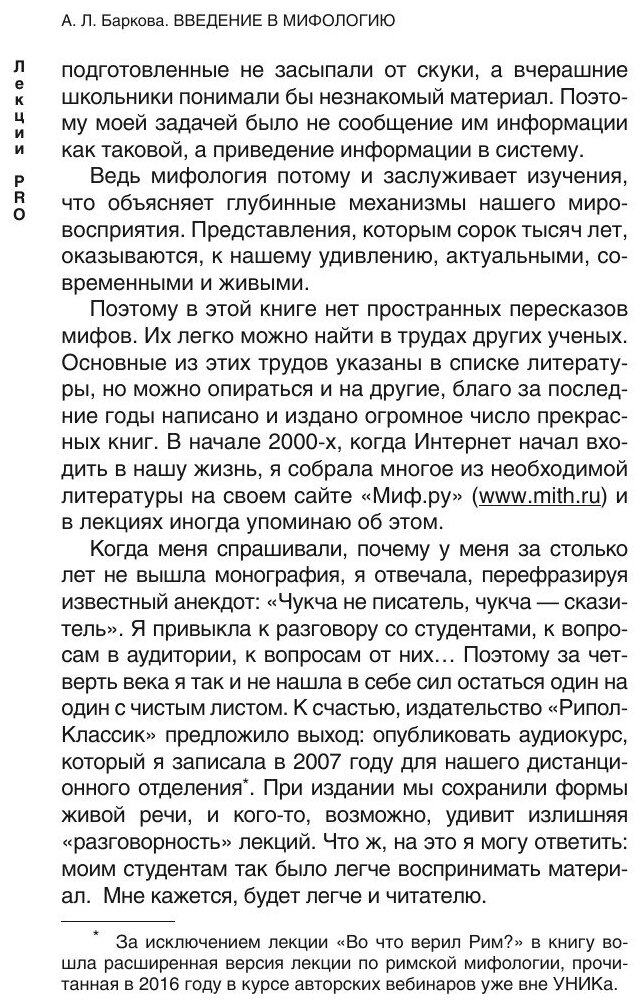 А. Л. Баркова. ВВЕДЕНИЕ В МИФОЛОГИЮ

Лекции PRO

подготовленные не засыпали от скуки, а вчерашние школьники понимали бы незнакомый материал. Поэтому моей задачей было не сообщение им информации как таковой, а приведение информации в систему.

Ведь мифология потому и заслуживает изучения, что объясняет глубинные механизмы нашего мировосприятия. Представления, которым сорок тысяч лет, оказываются, к нашему удивлению, актуальными, современными и живыми.

Поэтому в этой книге нет пространных пересказов мифов. Их легко можно найти в трудах других ученых. Основные из этих трудов указаны в списке литературы, но можно опираться и на другие, благо за последние годы написано и издано огромное число прекрасных книг. В начале 2000-х, когда Интернет начал входить в нашу жизнь, я собрала многое из необходимой литературы на своем сайте «Миф.ру» (www.mith.ru) и в лекциях иногда упоминаю об этом.

Когда меня спрашивали, почему у меня за столько лет не вышла монография, я отвечала, перефразируя известный анекдот: «Чукча не писатель, чукча — сказитель». Я привыкла к разговору со студентами, к вопросам в аудитории, к вопросам от них… Поэтому за четверть века я так и не нашла в себе сил остаться один на один с чистым листом. К счастью, издательство «Рипол-Классик» предложило выход: опубликовать аудиокурс, который я записала в 2007 году для нашего дистанционного отделения*. При издании мы сохранили формы живой речи, и кого-то, возможно, удивит излишняя «разговорность» лекций. Что ж, на это я могу ответить: моим студентам так было легче воспринимать материал. Мне кажется, будет легче и читателю.

* За исключением лекции «Во что верил Рим?» в книгу вошла расширенная версия лекции по римской мифологии, прочитанная в 2016 году в курсе авторских вебинаров уже вне УНИКа.